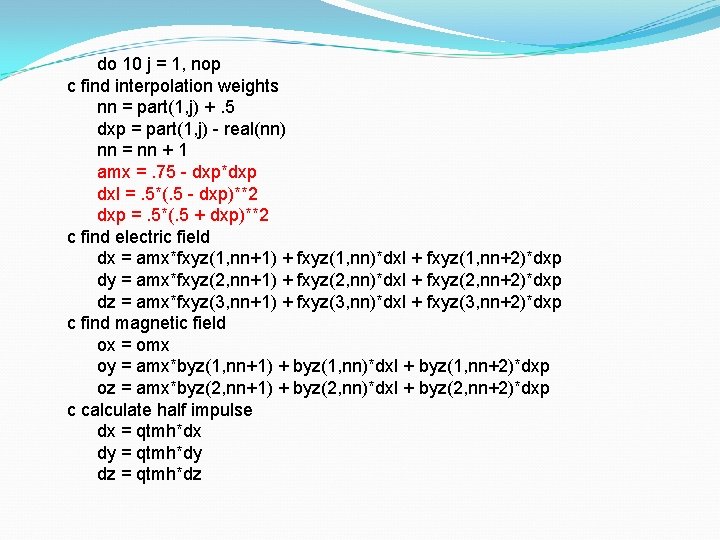 do 10 j = 1, nop
c find interpolation weights
nn = part(1,j) + .5
dxp = part(1,j) - real(nn)
nn = nn + 1
amx = .75 - dxp*dxp
dxl = .5*(.5 - dxp)**2
dxp = .5*(.5 + dxp)**2
c find electric field
dx = amx*fxyz(1,nn+1) + fxyz(1,nn)*dxl + fxyz(1,nn+2)*dxp
dy = amx*fxyz(2,nn+1) + fxyz(2,nn)*dxl + fxyz(2,nn+2)*dxp
dz = amx*fxyz(3,nn+1) + fxyz(3,nn)*dxl + fxyz(3,nn+2)*dxp
c find magnetic field
ox = omx
oy = amx*byz(1,nn+1) + byz(1,nn)*dxl + byz(1,nn+2)*dxp
oz = amx*byz(2,nn+1) + byz(2,nn)*dxl + byz(2,nn+2)*dxp
c calculate half impulse
dx = qtmh*dx
dy = qtmh*dy
dz = qtmh*dz